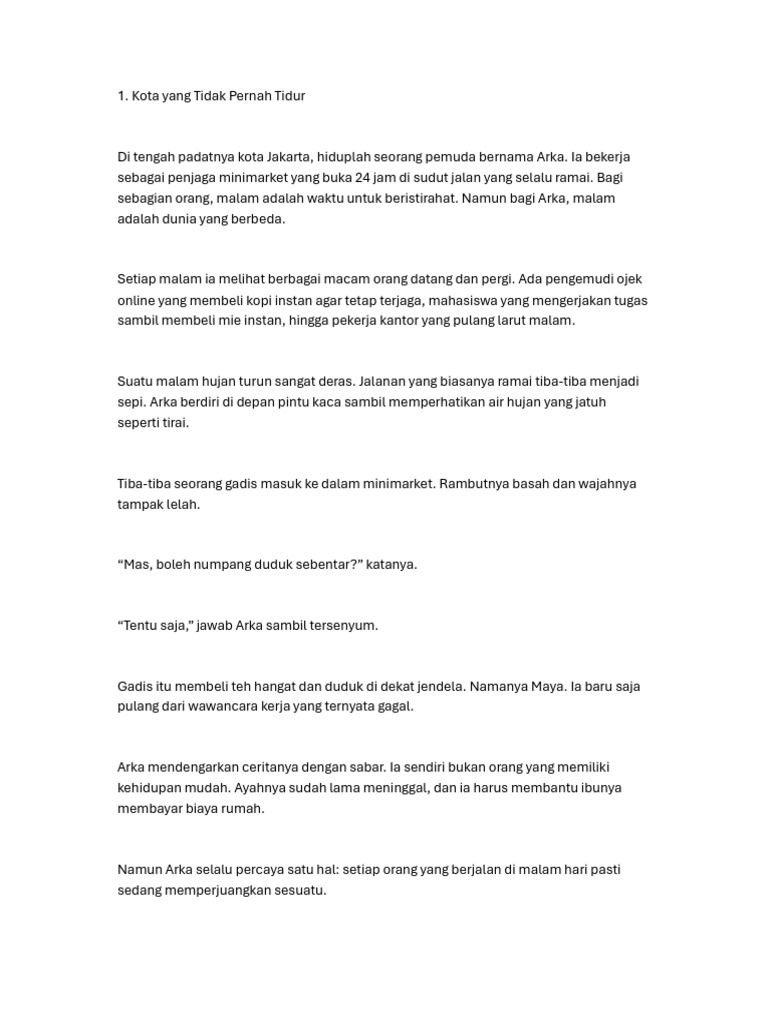 1. Kota yang Tidak Pernah Tidur

Di tengah padatnya kota Jakarta, hiduplah seorang pemuda bernama Arka. Ia bekerja sebagai penjaga minimarket yang buka 24 jam di sudut jalan yang selalu ramai. Bagi sebagian orang, malam adalah waktu untuk beristirahat. Namun bagi Arka, malam adalah dunia yang berbeda.

Setiap malam ia melihat berbagai macam orang datang dan pergi. Ada pengemudi ojek online yang membeli kopi instan agar tetap terjaga, mahasiswa yang mengerjakan tugas sambil membeli mie instan, hingga pekerja kantor yang pulang larut malam.

Suatu malam hujan turun sangat deras. Jalanan yang biasanya ramai tiba-tiba menjadi sepi. Arka berdiri di depan pintu kaca sambil memperhatikan air hujan yang jatuh seperti tirai.

Tiba-tiba seorang gadis masuk ke dalam minimarket. Rambutnya basah dan wajahnya tampak lelah.

“Mas, boleh numpang duduk sebentar?” katanya.

“Tentu saja,” jawab Arka sambil tersenyum.

Gadis itu membeli teh hangat dan duduk di dekat jendela. Namanya Maya. Ia baru saja pulang dari wawancara kerja yang ternyata gagal.

Arka mendengarkan ceritanya dengan sabar. Ia sendiri bukan orang yang memiliki kehidupan mudah. Ayahnya sudah lama meninggal, dan ia harus membantu ibunya membayar biaya rumah.

Namun Arka selalu percaya satu hal: setiap orang yang berjalan di malam hari pasti sedang memperjuangkan sesuatu.